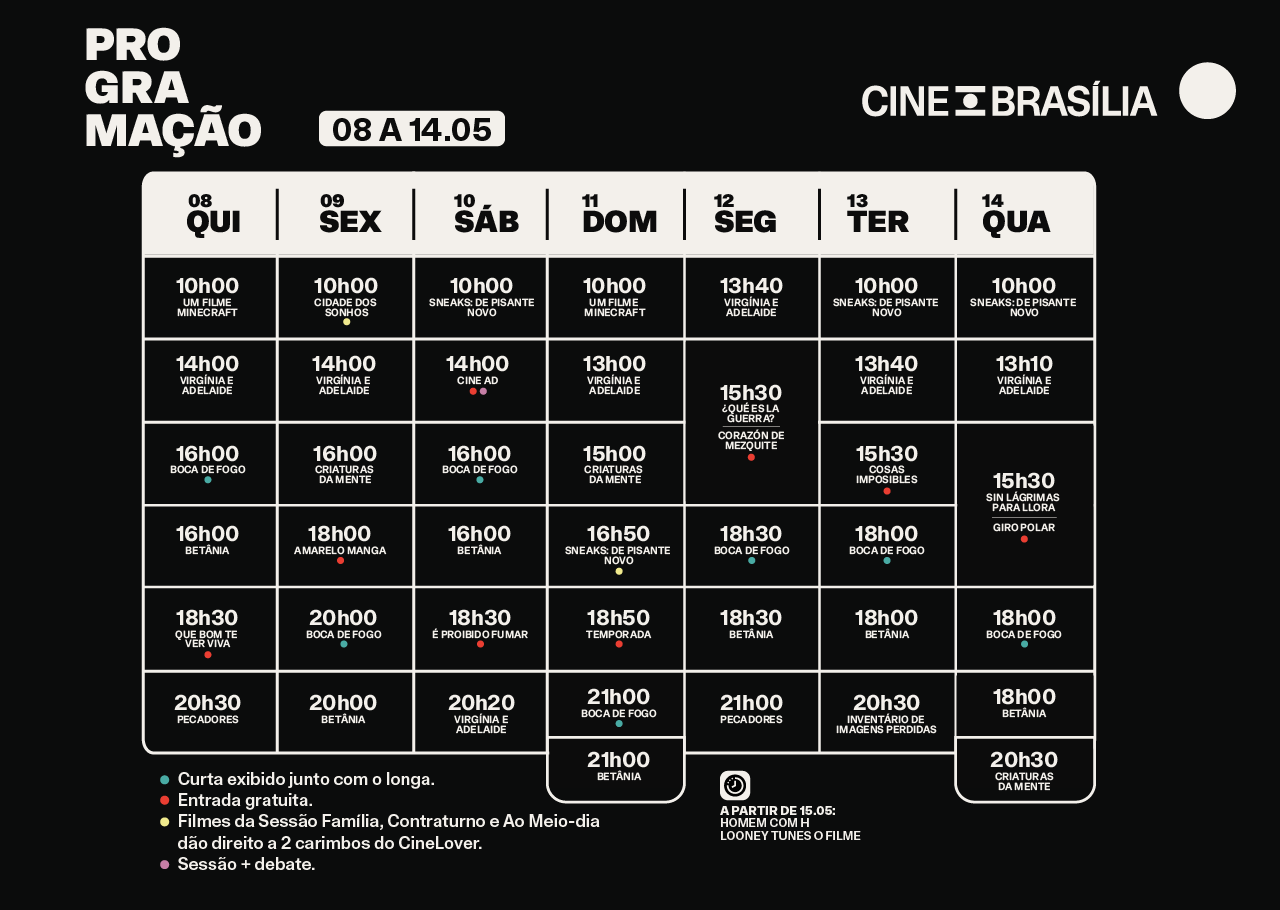 PRO
GRA
MAÇÃO

08 A 14.05

CINE BRASÍLIA

| 08 QUI | 09 SEX | 10 SÁB | 11 DOM | 12 SEG | 13 TER | 14 QUA |
|---|---|---|---|---|---|---|
| 10h00 UM FILME MINECRAFT | 10h00 CIDADE DOS SONHOS | 10h00 SNEAKS: DE PISANTE NOVO | 10h00 UM FILME MINECRAFT | 13h40 VIRGÍNIA E ADELAIDE | 10h00 SNEAKS: DE PISANTE NOVO | 10h00 SNEAKS: DE PISANTE NOVO |
| 14h00 VIRGÍNIA E ADELAIDE | 14h00 VIRGÍNIA E ADELAIDE | 14h00 CINE AD | 13h00 VIRGÍNIA E ADELAIDE | 15h30 ¿QUÉ ES LA GUERRA? CORAZÓN DE MEZQUITE | 13h40 VIRGÍNIA E ADELAIDE | 13h10 VIRGÍNIA E ADELAIDE |
| 16h00 BOCA DE FOGO | 16h00 CRIATURAS DA MENTE | 16h00 BOCA DE FOGO | 15h00 CRIATURAS DA MENTE | | 15h30 COSAS IMPOSIBLES | 15h30 SIN LÁGRIMAS PARA LLORA GIRO POLAR |
| 16h00 BETÂNIA | 18h00 AMARELO MANGA | 16h00 BETÂNIA | 16h50 SNEAKS: DE PISANTE NOVO | 18h30 BOCA DE FOGO | 18h00 BOCA DE FOGO | |
| 18h30 QUE BOM TE VER VIVA | 20h00 BOCA DE FOGO | 18h30 É PROIBIDO FUMAR | 18h50 TEMPORADA | 18h30 BETÂNIA | 18h00 BETÂNIA | 18h00 BOCA DE FOGO |
| 20h30 PECADORES | 20h00 BETÂNIA | 20h20 VIRGÍNIA E ADELAIDE | 21h00 BOCA DE FOGO | 21h00 PECADORES | 20h30 INVENTÁRIO DE IMAGENS PERDIDAS | 18h00 BETÂNIA |
| | | | 21h00 BETÂNIA | | | 20h30 CRIATURAS DA MENTE |

Curta exibido junto com o longa.
Entrada gratuita.
Filmes da Sessão Família, Contraturno e Ao Meio-dia dão direito a 2 carimbos do CineLover.
Sessão + debate.

A PARTIR DE 15.05:
HOMEM COM H
LOONEY TUNES O FILME